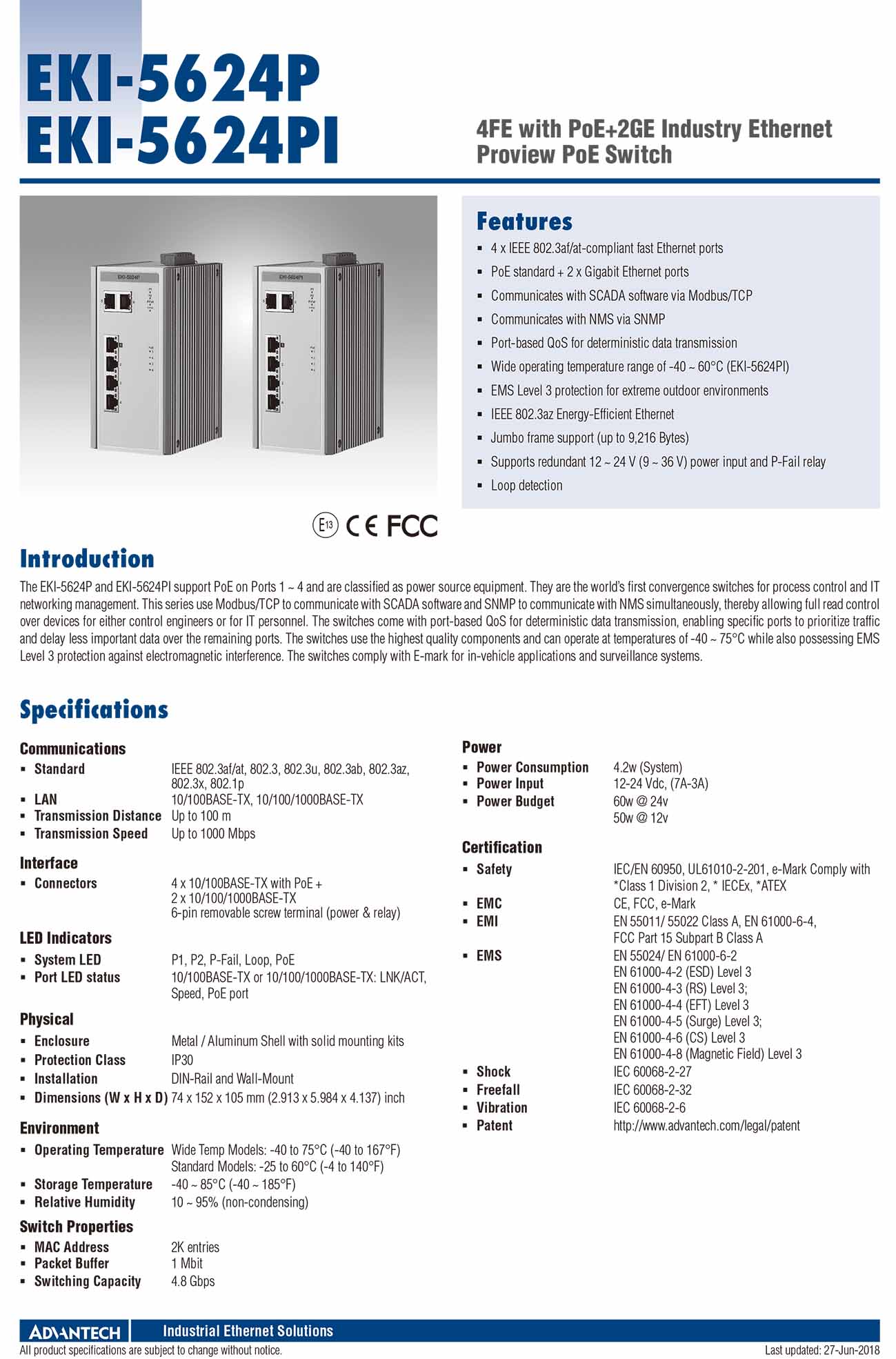 EKI-5624P
EKI-5624PI

4FE with PoE+2GE Industry Ethernet Proview PoE Switch

EKI-5624P EKI-5624PI

Features

- 4 x IEEE 802.3af/at-compliant fast Ethernet ports
- PoE standard + 2 x Gigabit Ethernet ports
- Communicates with SCADA software via Modbus/TCP
- Communicates with NMS via SNMP
- Port-based QoS for deterministic data transmission
- Wide operating temperature range of -40 ~ 60°C (EKI-5624PI)
- EMS Level 3 protection for extreme outdoor environments
- IEEE 802.3az Energy-Efficient Ethernet
- Jumbo frame support (up to 9,216 Bytes)
- Supports redundant 12 ~ 24 V (9 ~ 36 V) power input and P-Fail relay
- Loop detection

E13 CE FCC

Introduction

The EKI-5624P and EKI-5624PI support PoE on Ports 1 ~ 4 and are classified as power source equipment. They are the world's first convergence switches for process control and IT networking management. This series use Modbus/TCP to communicate with SCADA software and SNMP to communicate with NMS simultaneously, thereby allowing full read control over devices for either control engineers or for IT personnel. The switches come with port-based QoS for deterministic data transmission, enabling specific ports to prioritize traffic and delay less important data over the remaining ports. The switches use the highest quality components and can operate at temperatures of -40 ~ 75°C while also possessing EMS Level 3 protection against electromagnetic interference. The switches comply with E-mark for in-vehicle applications and surveillance systems.

Specifications

Communications
- Standard IEEE 802.3af/at, 802.3, 802.3u, 802.3ab, 802.3az, 802.3x, 802.1p
- LAN 10/100BASE-TX, 10/100/1000BASE-TX
- Transmission Distance Up to 100 m
- Transmission Speed Up to 1000 Mbps

Interface
- Connectors 4 x 10/100BASE-TX with PoE + 2 x 10/100/1000BASE-TX 6-pin removable screw terminal (power & relay)

LED Indicators
- System LED P1, P2, P-Fail, Loop, PoE
- Port LED status 10/100BASE-TX or 10/100/1000BASE-TX: LNK/ACT, Speed, PoE port

Physical
- Enclosure Metal / Aluminum Shell with solid mounting kits
- Protection Class IP30
- Installation DIN-Rail and Wall-Mount
- Dimensions (W x H x D) 74 x 152 x 105 mm (2.913 x 5.984 x 4.137) inch

Environment
- Operating Temperature Wide Temp Models: -40 to 75°C (-40 to 167°F) Standard Models: -25 to 60°C (-4 to 140°F)
- Storage Temperature -40 ~ 85°C (-40 ~ 185°F)
- Relative Humidity 10 ~ 95% (non-condensing)

Switch Properties
- MAC Address 2K entries
- Packet Buffer 1 Mbit
- Switching Capacity 4.8 Gbps

Power
- Power Consumption 4.2w (System)
- Power Input 12-24 Vdc, (7A-3A)
- Power Budget 60w @ 24v 50w @ 12v

Certification
- Safety IEC/EN 60950, UL61010-2-201, e-Mark Comply with *Class 1 Division 2, * IECEx, *ATEX
- EMC CE, FCC, e-Mark
- EMI EN 55011/ 55022 Class A, EN 61000-6-4, FCC Part 15 Subpart B Class A
- EMS EN 55024/ EN 61000-6-2 EN 61000-4-2 (ESD) Level 3 EN 61000-4-3 (RS) Level 3; EN 61000-4-4 (EFT) Level 3 EN 61000-4-5 (Surge) Level 3; EN 61000-4-6 (CS) Level 3 EN 61000-4-8 (Magnetic Field) Level 3
- Shock IEC 60068-2-27
- Freefall IEC 60068-2-32
- Vibration IEC 60068-2-6
- Patent http://www.advantech.com/legal/patent

ADVANTECH Industrial Ethernet Solutions
All product specifications are subject to change without notice. Last updated: 27-Jun-2018